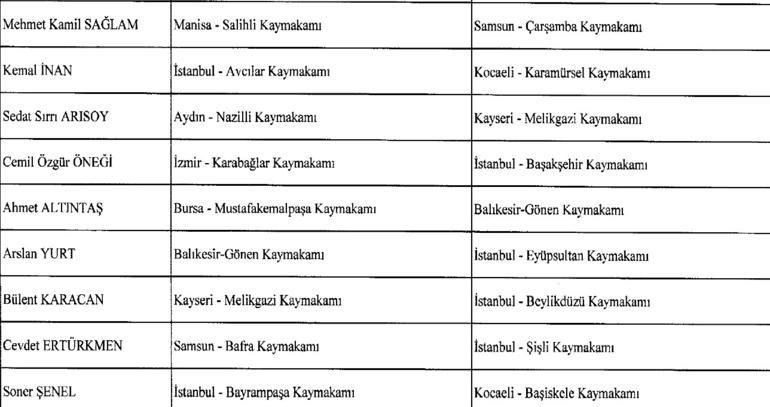 | | | |
|---|---|---|
| Mehmet Kamil SAĞLAM | Manisa - Salihli Kaymakamı | Samsun - Çarşamba Kaymakamı |
| Kemal İNAN | İstanbul - Avcılar Kaymakamı | Kocaeli - Karamürsel Kaymakamı |
| Sedat Sırrı ARISOY | Aydın - Nazilli Kaymakamı | Kayseri - Melikgazi Kaymakamı |
| Cemil Özgür ÖNEĞİ | İzmir - Karabağlar Kaymakamı | İstanbul - Başakşehir Kaymakamı |
| Ahmet ALTINTAŞ | Bursa - Mustafakemalpaşa Kaymakamı | Balıkesir-Gönen Kaymakamı |
| Arslan YURT | Balıkesir-Gönen Kaymakamı | İstanbul - Eyüpsultan Kaymakamı |
| Bülent KARACAN | Kayseri - Melikgazi Kaymakamı | İstanbul - Beylikdüzü Kaymakamı |
| Cevdet ERTÜRKMEN | Samsun - Bafra Kaymakamı | İstanbul - Şişli Kaymakamı |
| Soner ŞENEL | İstanbul - Bayrampaşa Kaymakamı | Kocaeli - Başiskele Kaymakamı |